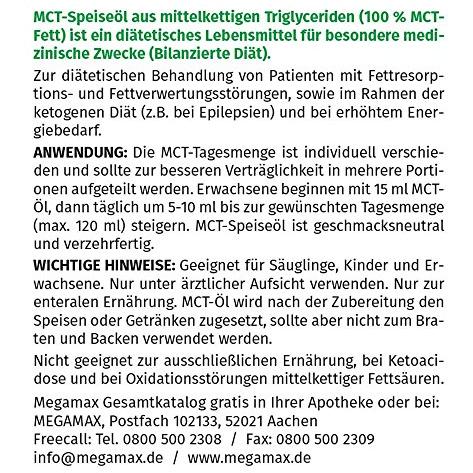 MCT-Speiseöl aus mittelkettigen Triglyceriden (100 % MCT-Fett) ist ein diätetisches Lebensmittel für besondere medizinische Zwecke (Bilanzierte Diät).

Zur diätetischen Behandlung von Patienten mit Fettresorptions- und Fettverwertungsstörungen, sowie im Rahmen der ketogenen Diät (z.B. bei Epilepsien) und bei erhöhtem Energiebedarf.

ANWENDUNG: Die MCT-Tagesmenge ist individuell verschieden und sollte zur besseren Verträglichkeit in mehrere Portionen aufgeteilt werden. Erwachsene beginnen mit 15 ml MCT-Öl, dann täglich um 5-10 ml bis zur gewünschten Tagesmenge (max. 120 ml) steigern. MCT-Speiseöl ist geschmacksneutral und verzehrfertig.

WICHTIGE HINWEISE: Geeignet für Säuglinge, Kinder und Erwachsene. Nur unter ärztlicher Aufsicht verwenden. Nur zur enteralen Ernährung. MCT-Öl wird nach der Zubereitung den Speisen oder Getränken zugesetzt, sollte aber nicht zum Braten und Backen verwendet werden.

Nicht geeignet zur ausschließlichen Ernährung, bei Ketoacidose und bei Oxidationsstörungen mittelkettiger Fettsäuren.

Megamax Gesamtkatalog gratis in Ihrer Apotheke oder bei:
MEGAMAX, Postfach 102133, 52021 Aachen
Freecall: Tel. 0800 500 2308 / Fax: 0800 500 2309
info@megamax.de / www.megamax.de